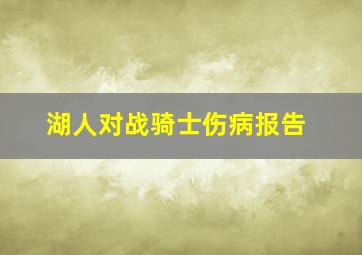 湖人对战骑士伤病报告